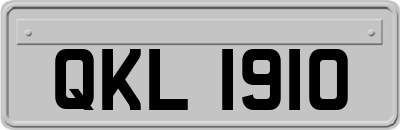 QKL 1910